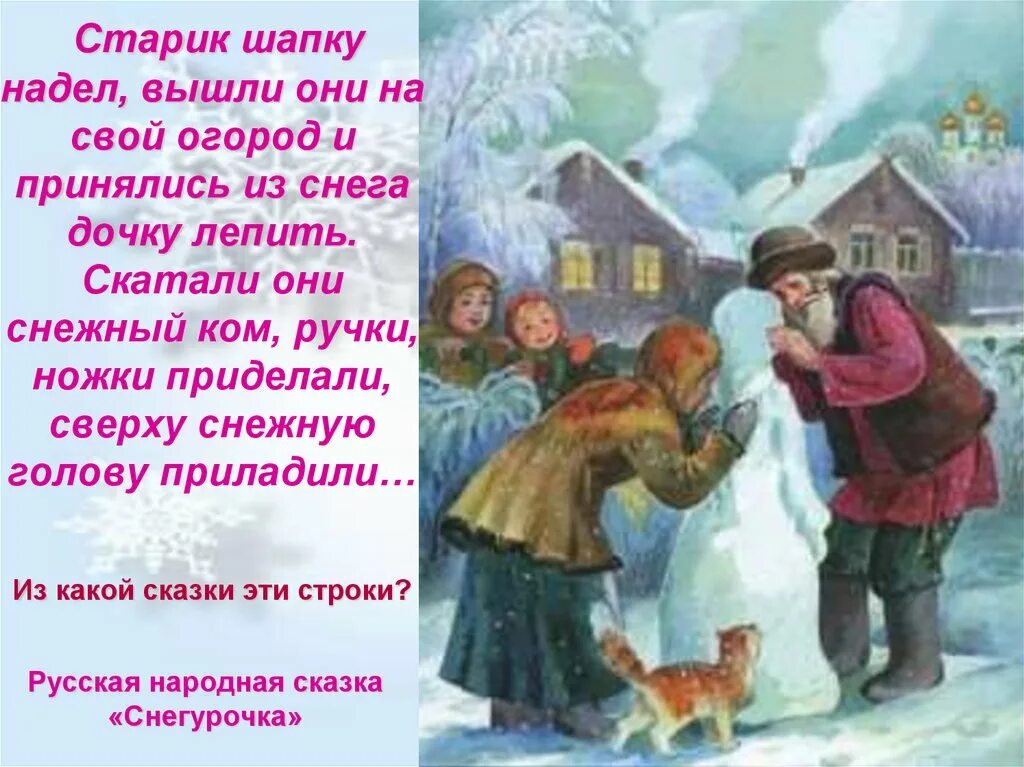 Старик шапку надел, вышли они на свой огород и принялись из снега дочку лепить. Скатали они снежный ком, ручки, ножки приделали, сверху снежную голову приладили…

Из какой сказки эти строки?

Русская народная сказка «Снегурочка»